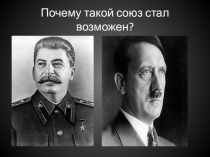 Почему такой союз стал возможен?